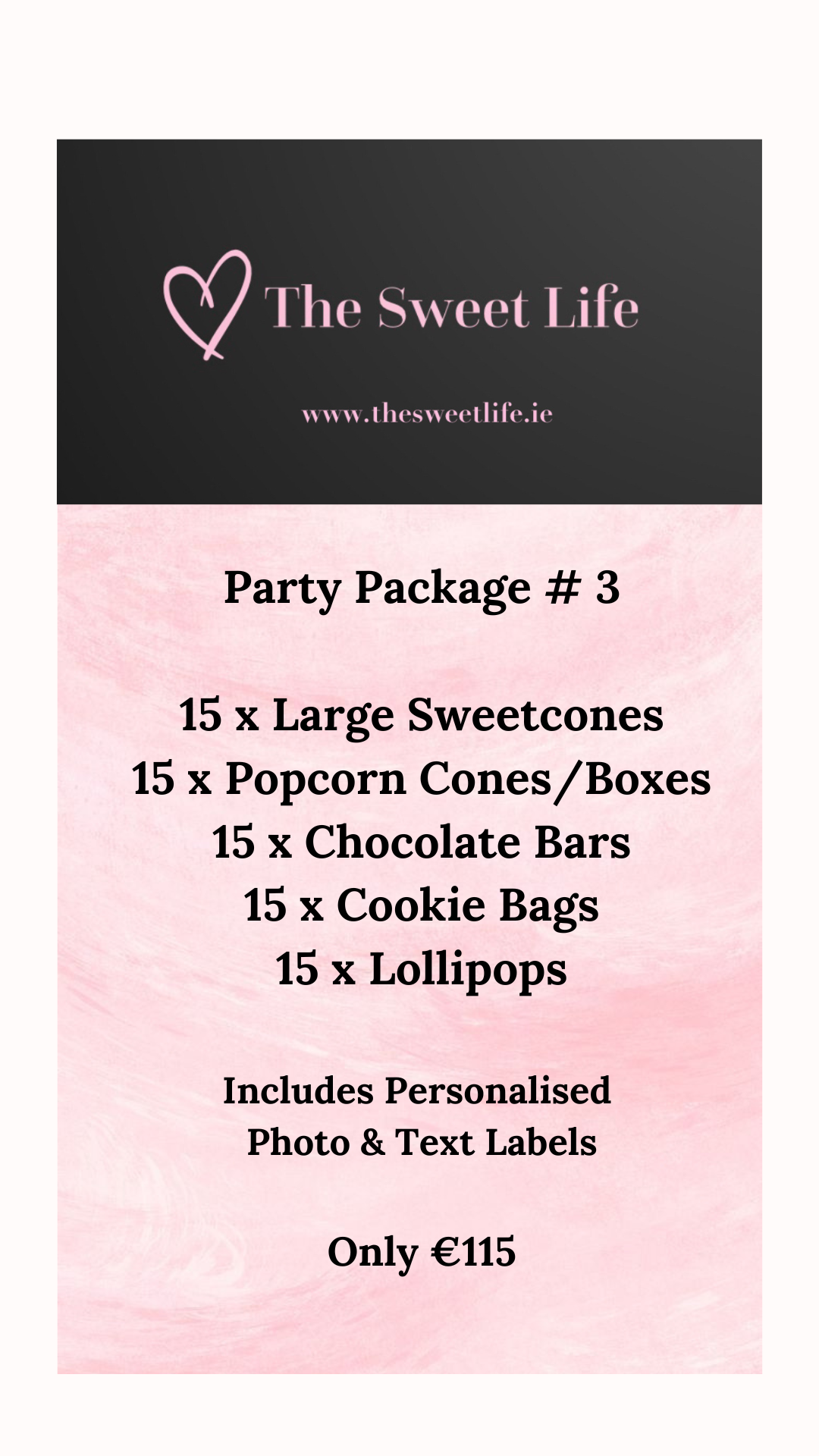 The Sweet Life

www.thesweetlife.ie

Party Package # 3

15 x Large Sweetcones
15 x Popcorn Cones/Boxes
15 x Chocolate Bars
15 x Cookie Bags
15 x Lollipops

Includes Personalised Photo & Text Labels

Only €115